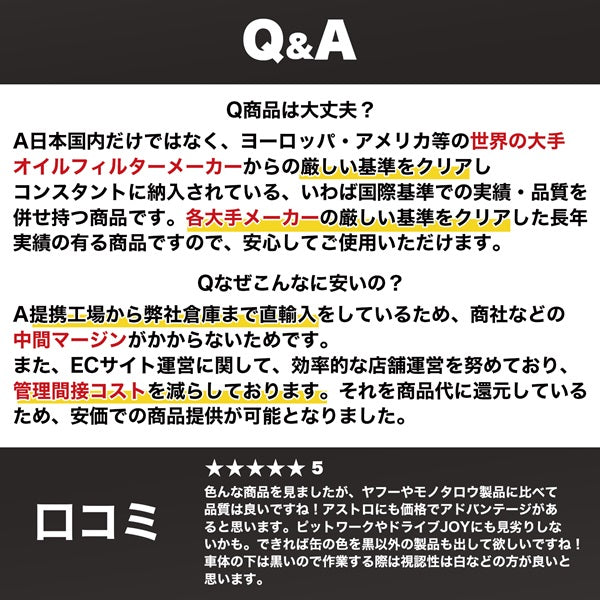 Q&A

Q商品は大丈夫？

A日本国内だけではなく、ヨーロッパ・アメリカ等の世界の大手オイルフィルターメーカーからの厳しい基準をクリアしコンスタントに納入されている、いわば国際基準での実績・品質を併せ持つ商品です。各大手メーカーの厳しい基準をクリアした長年実績の有る商品ですので、安心してご使用いただけます。

Qなぜこんなに安いの？

A提携工場から弊社倉庫まで直輸入をしているため、商社などの中間マージンがかからないためです。
また、ECサイト運営に関して、効率的な店舗運営を努めており、管理間接コストを減らしております。それを商品代に還元しているため、安価での商品提供が可能となりました。

口コミ

★★★★★ 5
色んな商品を見ましたが、ヤフーやモノタロウ製品に比べて品質は良いですね！アストロにも価格でアドバンテージがあると思います。ピットワークやドライブJOYにも見劣りしないかも。できれば缶の色を黒以外の製品も出して欲しいですね！車体の下は黒いので作業する際は視認性は白などの方が良いと思います。